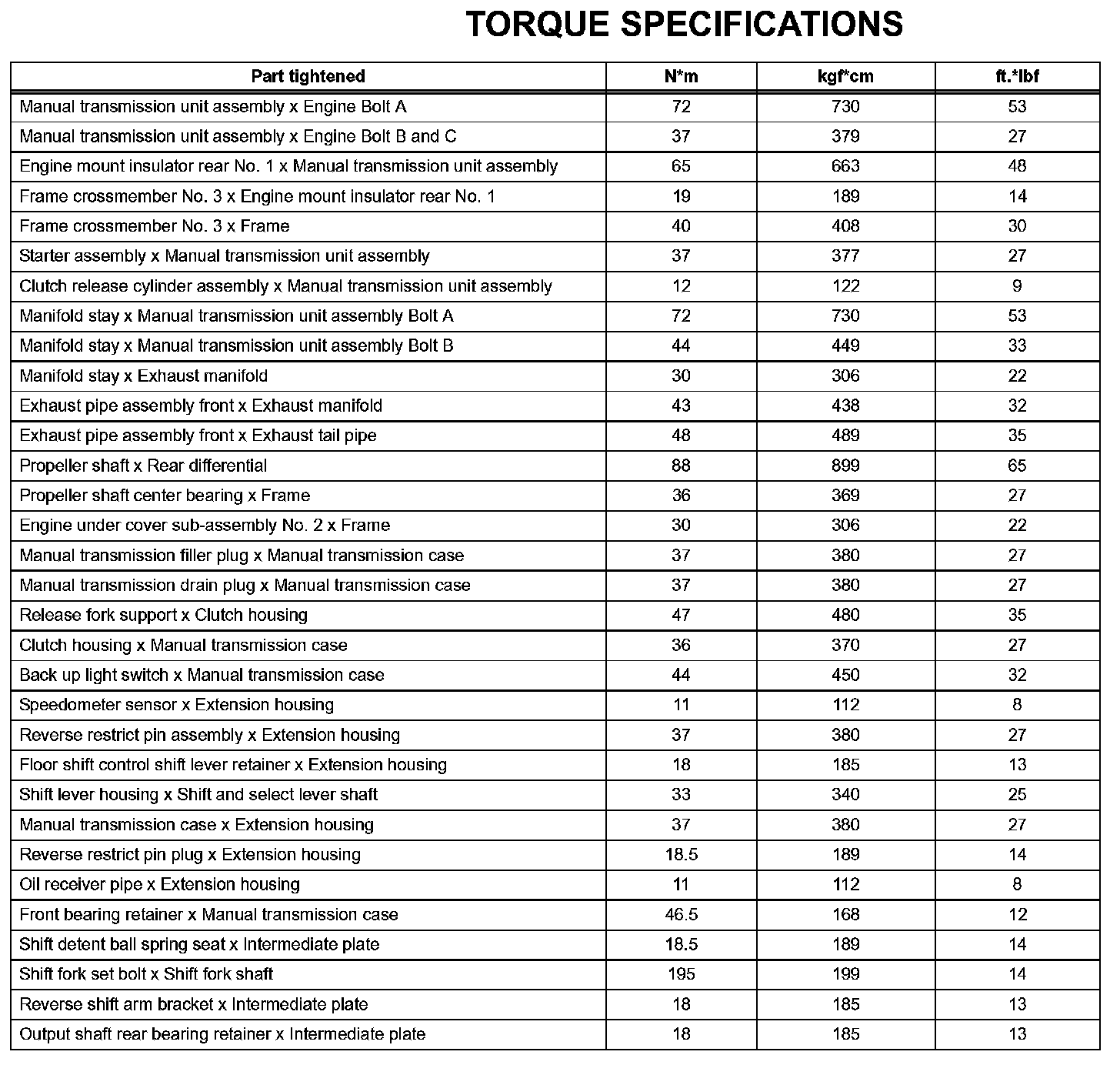 TORQUE SPECIFICATIONS

| Part tightened | N*m | kgf*cm | ft.*lbf |
|---|---|---|---|
| Manual transmission unit assembly x Engine Bolt A | 72 | 730 | 53 |
| Manual transmission unit assembly x Engine Bolt B and C | 37 | 379 | 27 |
| Engine mount insulator rear No. 1 x Manual transmission unit assembly | 65 | 663 | 48 |
| Frame crossmember No. 3 x Engine mount insulator rear No. 1 | 19 | 189 | 14 |
| Frame crossmember No. 3 x Frame | 40 | 408 | 30 |
| Starter assembly x Manual transmission unit assembly | 37 | 377 | 27 |
| Clutch release cylinder assembly x Manual transmission unit assembly | 12 | 122 | 9 |
| Manifold stay x Manual transmission unit assembly Bolt A | 72 | 730 | 53 |
| Manifold stay x Manual transmission unit assembly Bolt B | 44 | 449 | 33 |
| Manifold stay x Exhaust manifold | 30 | 306 | 22 |
| Exhaust pipe assembly front x Exhaust manifold | 43 | 438 | 32 |
| Exhaust pipe assembly front x Exhaust tail pipe | 48 | 489 | 35 |
| Propeller shaft x Rear differential | 88 | 899 | 65 |
| Propeller shaft center bearing x Frame | 36 | 369 | 27 |
| Engine under cover sub-assembly No. 2 x Frame | 30 | 306 | 22 |
| Manual transmission filler plug x Manual transmission case | 37 | 380 | 27 |
| Manual transmission drain plug x Manual transmission case | 37 | 380 | 27 |
| Release fork support x Clutch housing | 47 | 480 | 35 |
| Clutch housing x Manual transmission case | 36 | 370 | 27 |
| Back up light switch x Manual transmission case | 44 | 450 | 32 |
| Speedometer sensor x Extension housing | 11 | 112 | 8 |
| Reverse restrict pin assembly x Extension housing | 37 | 380 | 27 |
| Floor shift control shift lever retainer x Extension housing | 18 | 185 | 13 |
| Shift lever housing x Shift and select lever shaft | 33 | 340 | 25 |
| Manual transmission case x Extension housing | 37 | 380 | 27 |
| Reverse restrict pin plug x Extension housing | 18.5 | 189 | 14 |
| Oil receiver pipe x Extension housing | 11 | 112 | 8 |
| Front bearing retainer x Manual transmission case | 46.5 | 168 | 12 |
| Shift detent ball spring seat x Intermediate plate | 18.5 | 189 | 14 |
| Shift fork set bolt x Shift fork shaft | 195 | 199 | 14 |
| Reverse shift arm bracket x Intermediate plate | 18 | 185 | 13 |
| Output shaft rear bearing retainer x Intermediate plate | 18 | 185 | 13 |